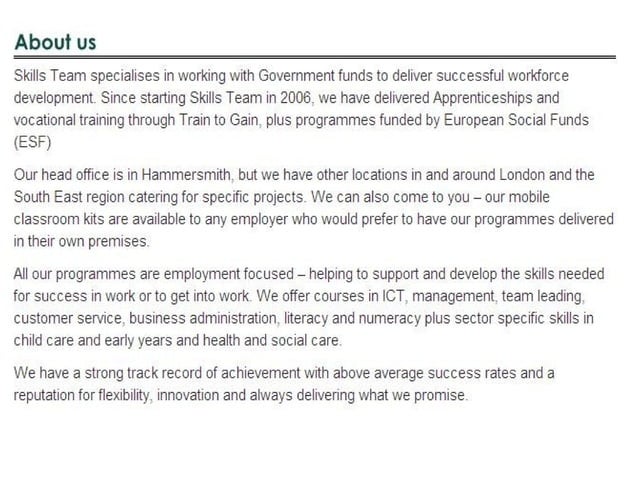 About us

Skills Team specialises in working with Government funds to deliver successful workforce development. Since starting Skills Team in 2006, we have delivered Apprenticeships and vocational training through Train to Gain, plus programmes funded by European Social Funds (ESF)

Our head office is in Hammersmith, but we have other locations in and around London and the South East region catering for specific projects. We can also come to you – our mobile classroom kits are available to any employer who would prefer to have our programmes delivered in their own premises.

All our programmes are employment focused – helping to support and develop the skills needed for success in work or to get into work. We offer courses in ICT, management, team leading, customer service, business administration, literacy and numeracy plus sector specific skills in child care and early years and health and social care.

We have a strong track record of achievement with above average success rates and a reputation for flexibility, innovation and always delivering what we promise.